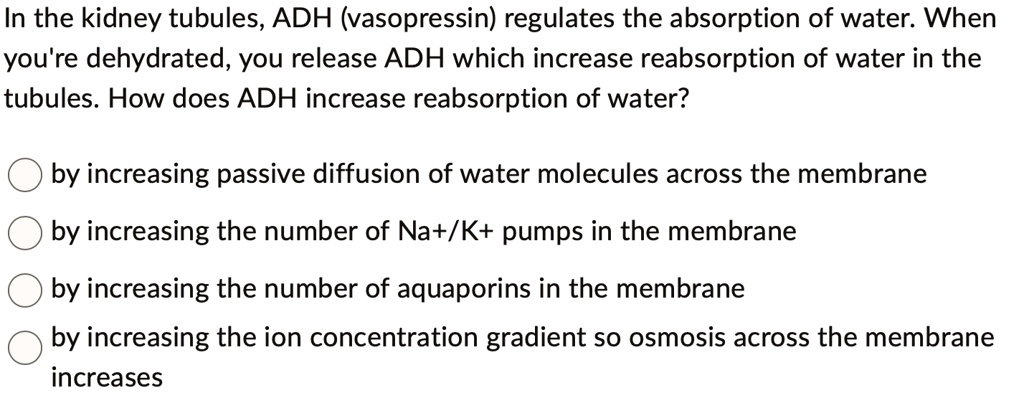 In the kidney tubules, ADH (vasopressin) regulates the absorption of water. When you're dehydrated, you release ADH which increase reabsorption of water in the tubules. How does ADH increase reabsorption of water?

by increasing passive diffusion of water molecules across the membrane

by increasing the number of Na+/K+ pumps in the membrane

by increasing the number of aquaporins in the membrane

by increasing the ion concentration gradient so osmosis across the membrane increases